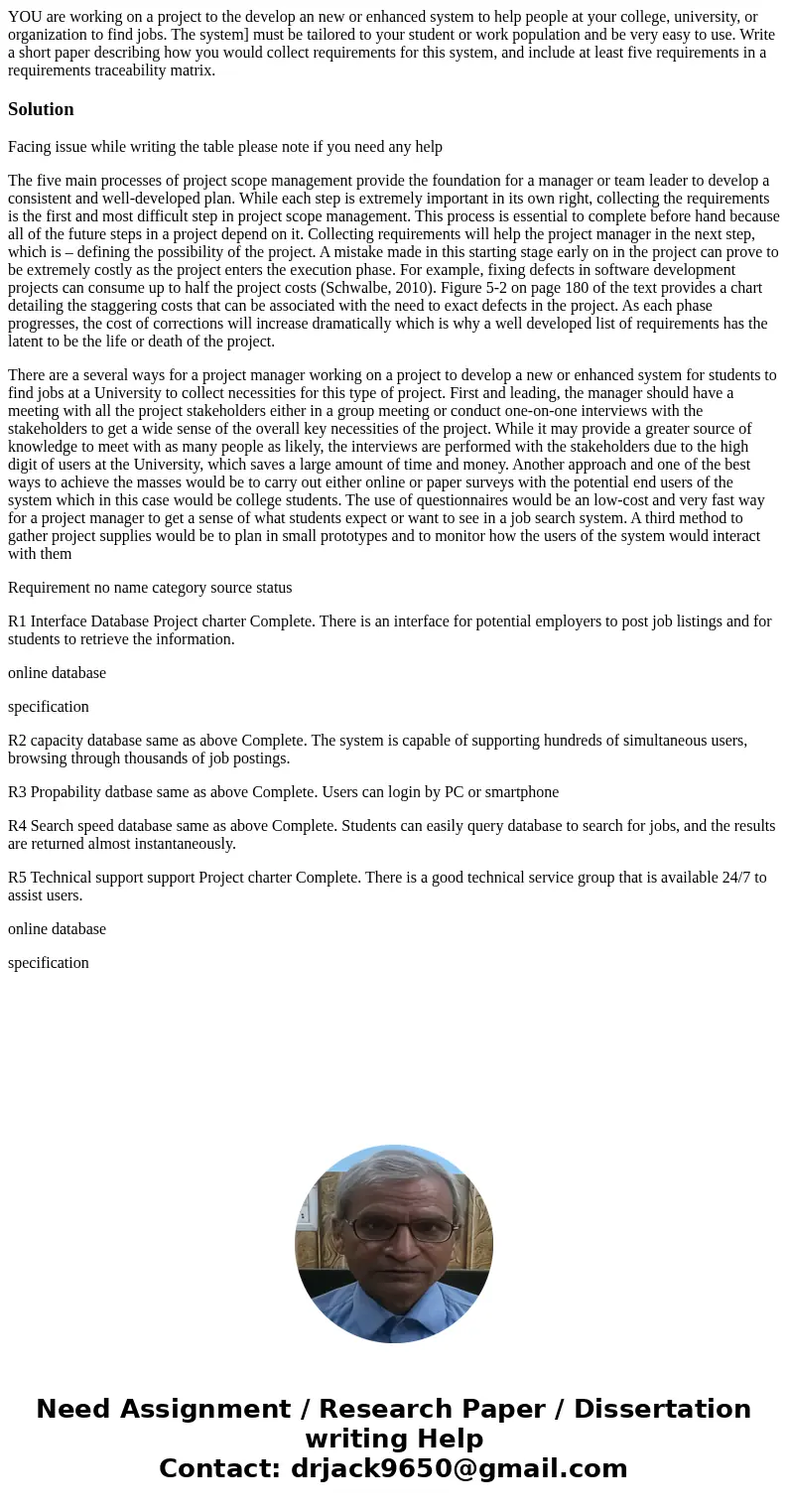 YOU are working on a project to the develop an new or enhanced system to help people at your college, university, or organization to find jobs. The system] must be tailored to your student or work population and be very easy to use. Write a short paper describing how you would collect requirements for this system, and include at least five requirements in a requirements traceability matrix.

Solution

Facing issue while writing the table please note if you need any help

The five main processes of project scope management provide the foundation for a manager or team leader to develop a consistent and well-developed plan. While each step is extremely important in its own right, collecting the requirements is the first and most difficult step in project scope management. This process is essential to complete before hand because all of the future steps in a project depend on it. Collecting requirements will help the project manager in the next step, which is – defining the possibility of the project. A mistake made in this starting stage early on in the project can prove to be extremely costly as the project enters the execution phase. For example, fixing defects in software development projects can consume up to half the project costs (Schwalbe, 2010). Figure 5-2 on page 180 of the text provides a chart detailing the staggering costs that can be associated with the need to exact defects in the project. As each phase progresses, the cost of corrections will increase dramatically which is why a well developed list of requirements has the latent to be the life or death of the project.

There are a several ways for a project manager working on a project to develop a new or enhanced system for students to find jobs at a University to collect necessities for this type of project. First and leading, the manager should have a meeting with all the project stakeholders either in a group meeting or conduct one-on-one interviews with the stakeholders to get a wide sense of the overall key necessities of the project. While it may provide a greater source of knowledge to meet with as many people as likely, the interviews are performed with the stakeholders due to the high digit of users at the University, which saves a large amount of time and money. Another approach and one of the best ways to achieve the masses would be to carry out either online or paper surveys with the potential end users of the system which in this case would be college students. The use of questionnaires would be an low-cost and very fast way for a project manager to get a sense of what students expect or want to see in a job search system. A third method to gather project supplies would be to plan in small prototypes and to monitor how the users of the system would interact with them

Requirement no name category source status

R1 Interface Database Project charter Complete. There is an interface for potential employers to post job listings and for students to retrieve the information.

online database

specification

R2 capacity database same as above Complete. The system is capable of supporting hundreds of simultaneous users, browsing through thousands of job postings.

R3 Propability datbase same as above Complete. Users can login by PC or smartphone

R4 Search speed database same as above Complete. Students can easily query database to search for jobs, and the results are returned almost instantaneously.

R5 Technical support support Project charter Complete. There is a good technical service group that is available 24/7 to assist users.

online database

specification

Need Assignment / Research Paper / Dissertation writing Help
Contact: drjack9650@gmail.com